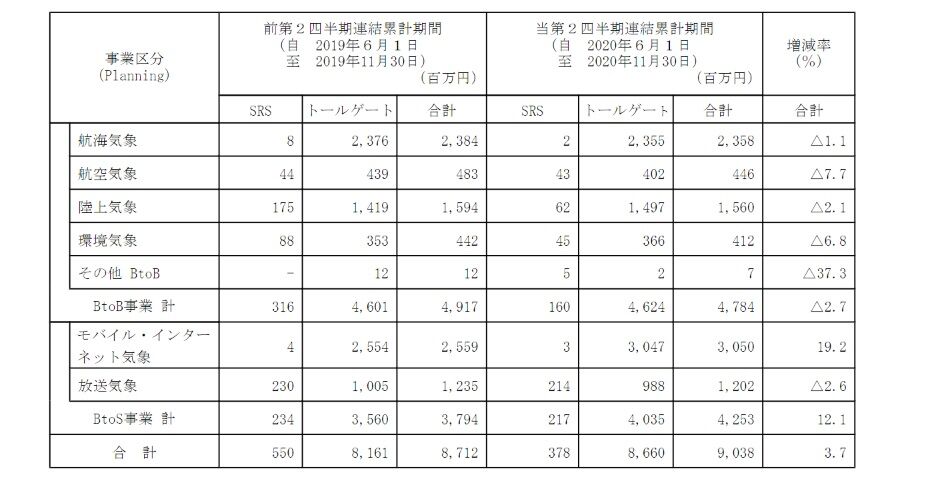 | 事業区分 (Planning) | 前第2四半期連結累計期間 (自 2019年6月1日 至 2019年11月30日) (百万円) | | | 当第2四半期連結累計期間 (自 2020年6月1日 至 2020年11月30日) (百万円) | | | 増減率 (%) |
|---|---|---|---|---|---|---|---|
| | SRS | トールゲート | 合計 | SRS | トールゲート | 合計 | 合計 |
| 航海気象 | 8 | 2,376 | 2,384 | 2 | 2,355 | 2,358 | △1.1 |
| 航空気象 | 44 | 439 | 483 | 43 | 402 | 446 | △7.7 |
| 陸上気象 | 175 | 1,419 | 1,594 | 62 | 1,497 | 1,560 | △2.1 |
| 環境気象 | 88 | 353 | 442 | 45 | 366 | 412 | △6.8 |
| その他 BtoB | - | 12 | 12 | 5 | 2 | 7 | △37.3 |
| BtoB事業 計 | 316 | 4,601 | 4,917 | 160 | 4,624 | 4,784 | △2.7 |
| モバイル・インターネット気象 | 4 | 2,554 | 2,559 | 3 | 3,047 | 3,050 | 19.2 |
| 放送気象 | 230 | 1,005 | 1,235 | 214 | 988 | 1,202 | △2.6 |
| BtoS事業 計 | 234 | 3,560 | 3,794 | 217 | 4,035 | 4,253 | 12.1 |
| 合 計 | 550 | 8,161 | 8,712 | 378 | 8,660 | 9,038 | 3.7 |